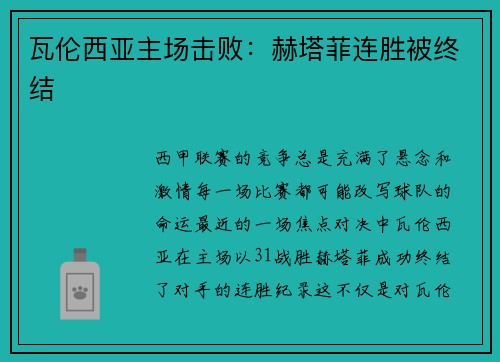 瓦伦西亚主场击败：赫塔菲连胜被终结

西甲联赛的竞争总是充满了悬念和激情每一场比赛都可能改写球队的命运最近的一场焦点对决中瓦伦西亚在主场以31战胜赫塔菲成功终结了对手的连胜纪录这不仅是对瓦伦